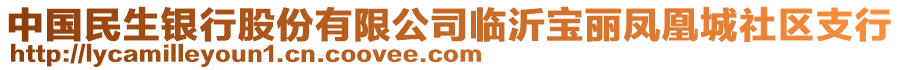 中国民生银行股份有限公司临沂宝丽凤凰城社区支行
http://lycamilleyoun1.cn.coovee.com